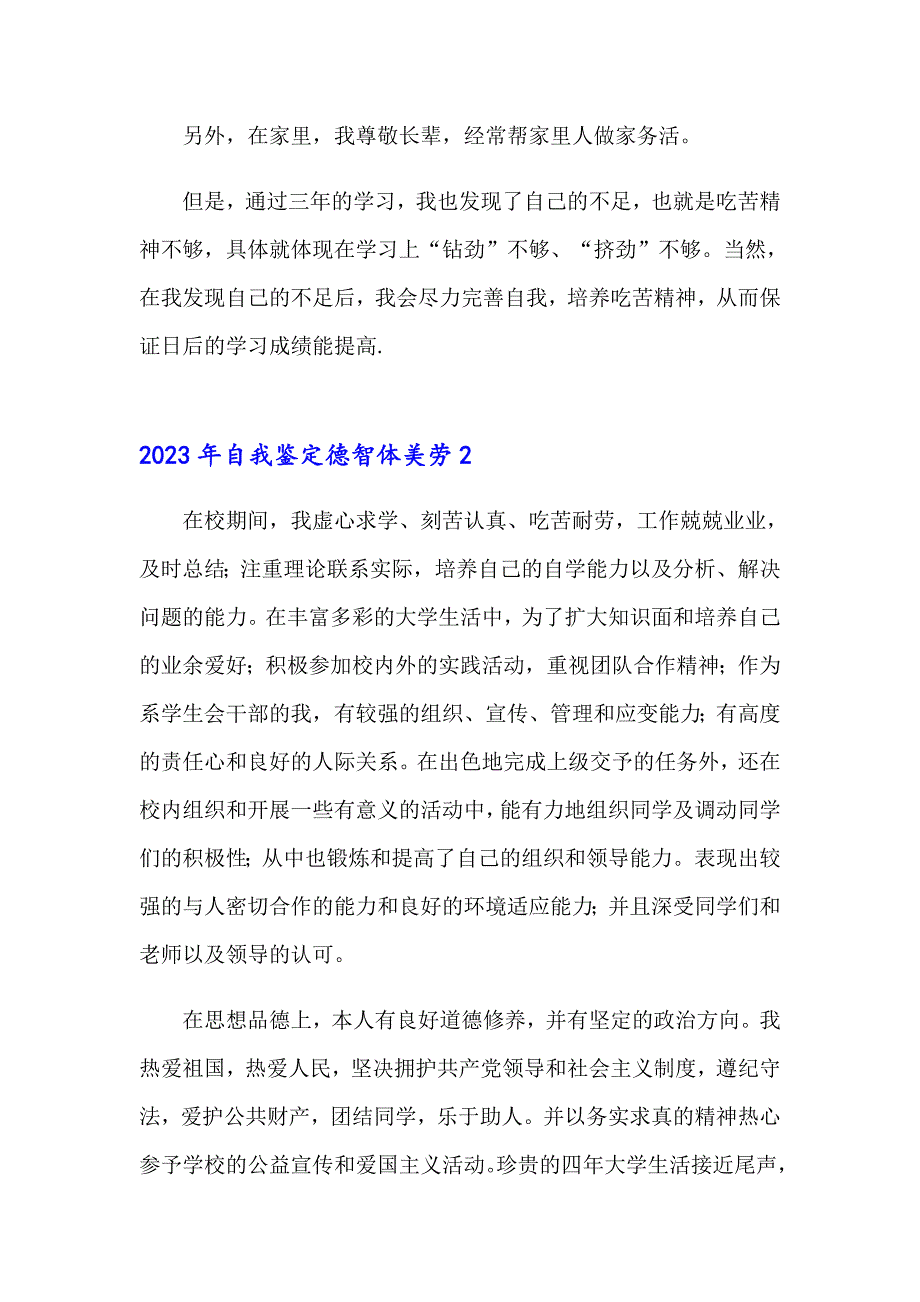 另外，在家里，我尊敬长辈，经常帮家里人做家务活。

但是，通过三年的学习，我也发现了自己的不足，也就是吃苦精神不够，具体就体现在学习上“钻劲”不够、“挤劲”不够。当然，在我发现自己的不足后，我会尽力完善自我，培养吃苦精神，从而保证日后的学习成绩能提高.

2023年自我鉴定德智体美劳2

在校期间，我虚心求学、刻苦认真、吃苦耐劳，工作兢兢业业，及时总结;注重理论联系实际，培养自己的自学能力以及分析、解决问题的能力。在丰富多彩的大学生活中，为了扩大知识面和培养自己的业余爱好；积极参加校内外的实践活动，重视团队合作精神；作为系学生会干部的我，有较强的组织、宣传、管理和应变能力;有高度的责任心和良好的人际关系。在出色地完成上级交予的任务外，还在校内组织和开展一些有意义的活动中，能有力地组织同学及调动同学们的积极性;从中也锻炼和提高了自己的组织和领导能力。表现出较强的与人密切合作的能力和良好的环境适应能力;并且深受同学们和老师以及领导的认可。

在思想品德上，本人有良好道德修养，并有坚定的政治方向。我热爱祖国，热爱人民，坚决拥护共产党领导和社会主义制度，遵纪守法，爱护公共财产，团结同学，乐于助人。并以务实求真的精神热心参予学校的公益宣传和爱国主义活动。珍贵的四年大学生活接近尾声，